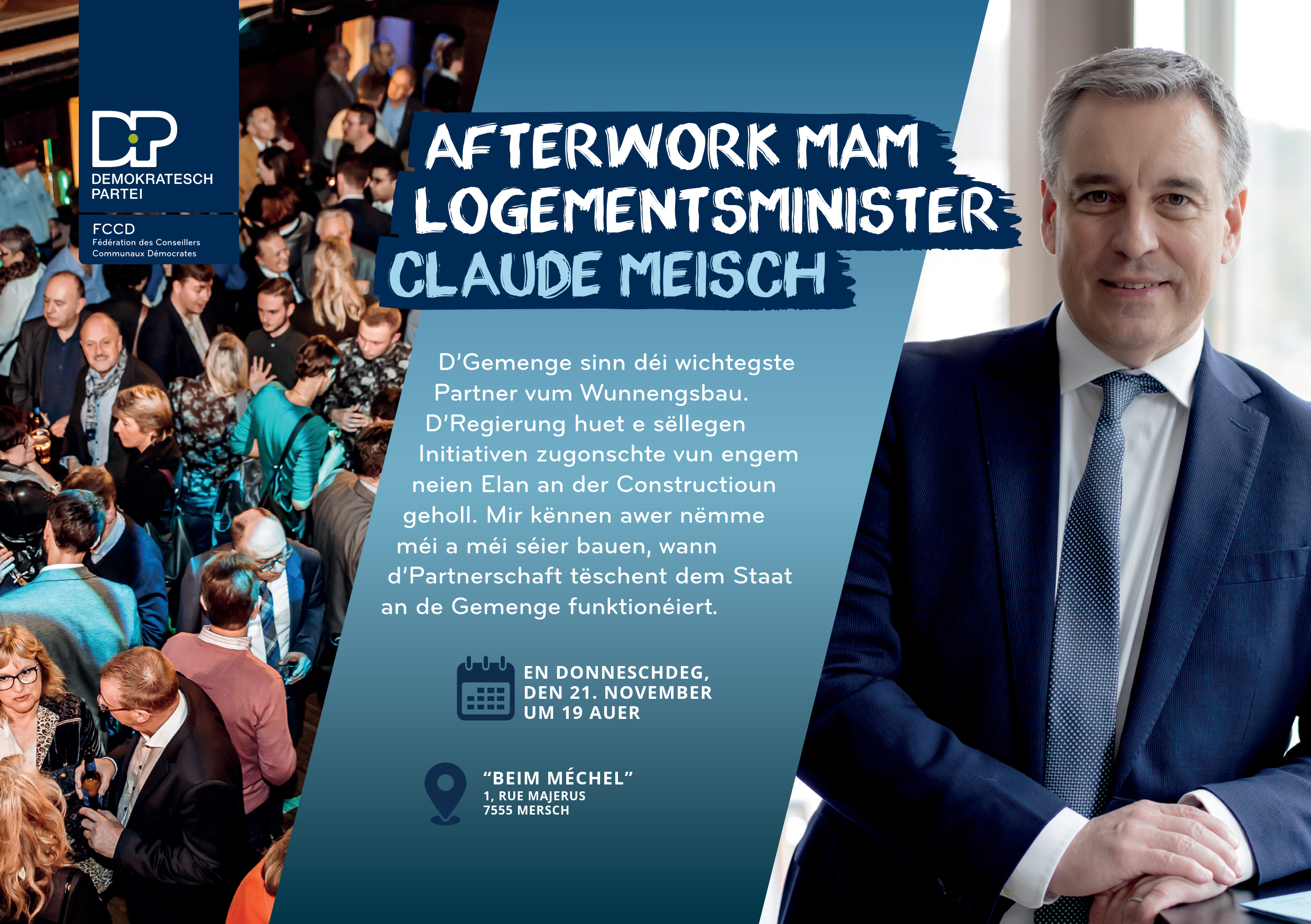 DP
DEMOKRATESCH
PARTEI

FCCD
Fédération des Conseillers
Communaux Démocrates

AFTERWORK MAM
LOGEMENTSMINISTER
CLAUDE MEISCH

D'Gemenge sinn déi wichtegste Partner vum Wunnengsbau. D'Regierung huet e sëllegen Initiativen zugonschte vun engem neien Elan an der Constructioun geholl. Mir kënnen awer nëmme méi a méi séier bauen, wann d'Partnerschaft tëschent dem Staat an de Gemenge funktionéiert.

EN DONNESCHDEG,
DEN 21. NOVEMBER
UM 19 AUER

"BEIM MÉCHEL"
1, RUE MAJERUS
7555 MERSCH